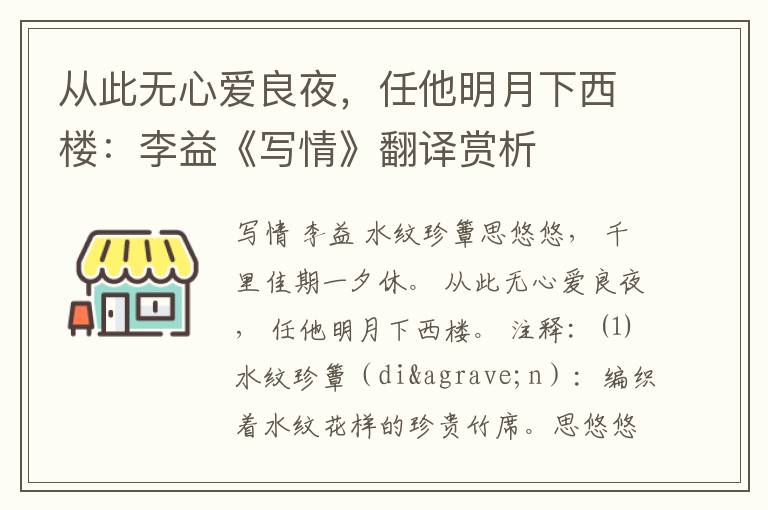 从此无心爱良夜，任他明月下西楼：李益《写情》翻译赏析

写情 李益 水纹珍簟思悠悠， 千里佳期一夕休。 从此无心爱良夜， 任他明月下西楼。 注释： (1) 水纹珍簟（di&agrave;n）： 编织着水纹花样的珍贵竹席。思悠悠